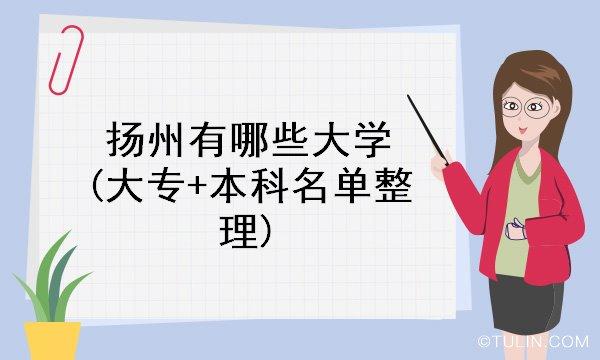 扬州有哪些大学（大专+本科名单整理）

©TULIN.COM